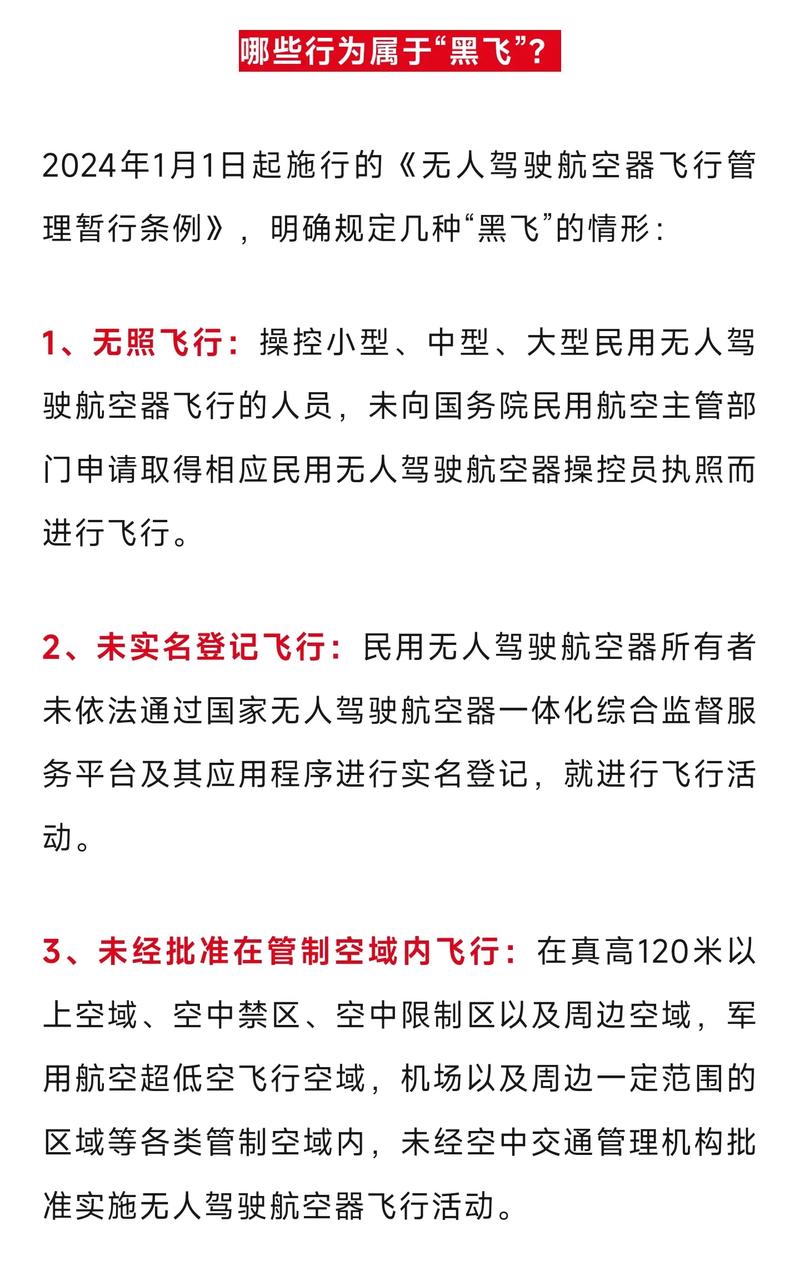 哪些行为属于“黑飞”？

2024年1月1日起施行的《无人驾驶航空器飞行管理暂行条例》，明确规定几种“黑飞”的情形：

1、无照飞行：操控小型、中型、大型民用无人驾驶航空器飞行的人员，未向国务院民用航空主管部门申请取得相应民用无人驾驶航空器操控员执照而进行飞行。

2、未实名登记飞行：民用无人驾驶航空器所有者未依法通过国家无人驾驶航空器一体化综合监督服务平台及其应用程序进行实名登记，就进行飞行活动。

3、未经批准在管制空域内飞行：在真高120米以上空域、空中禁区、空中限制区以及周边空域，军用航空超低空飞行空域，机场以及周边一定范围的区域等各类管制空域内，未经空中交通管理机构批准实施无人驾驶航空器飞行活动。